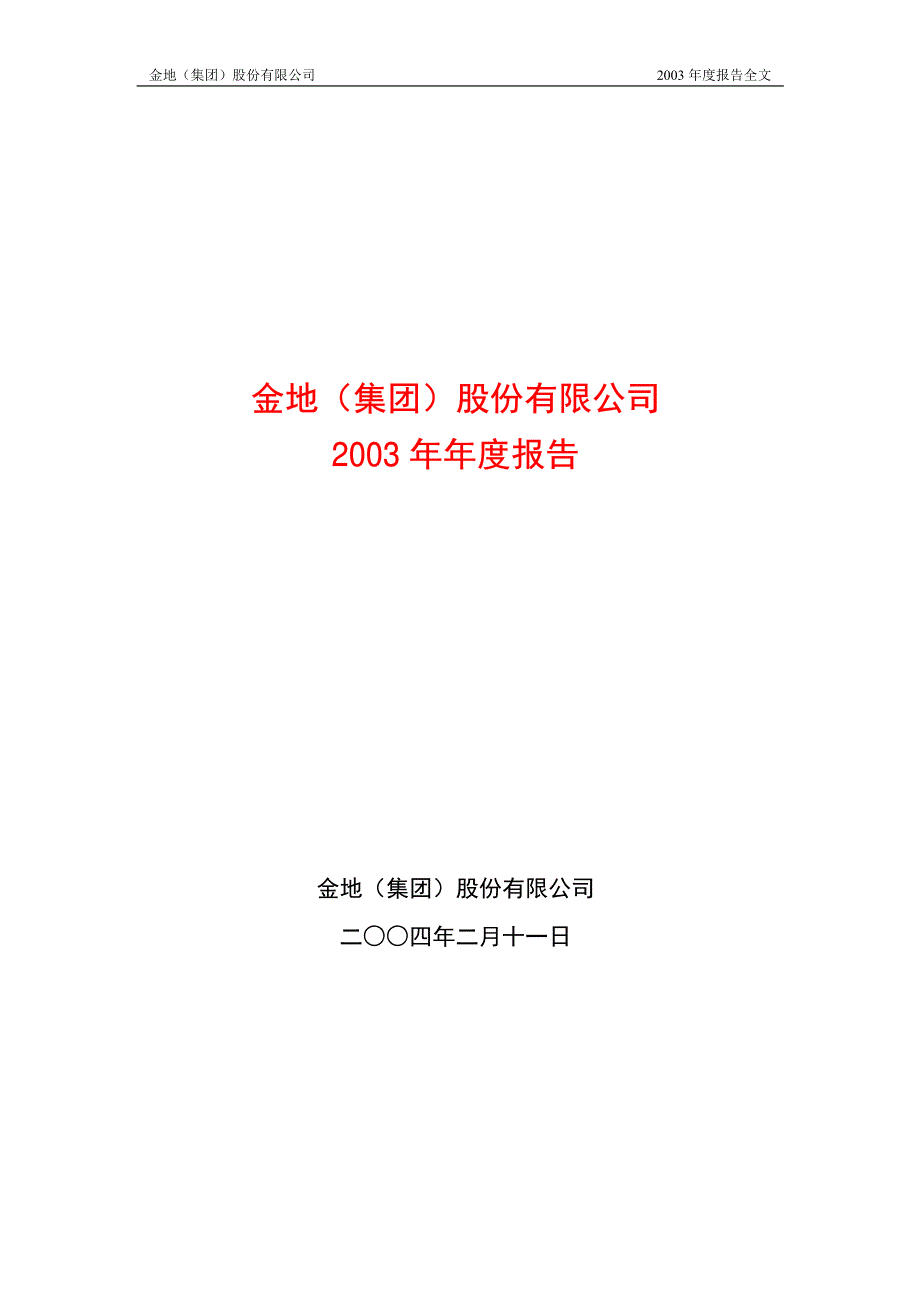 金地（集团）股份有限公司 2003 年度报告全文

金地（集团）股份有限公司
2003 年年度报告

金地（集团）股份有限公司
二〇〇四年二月十一日